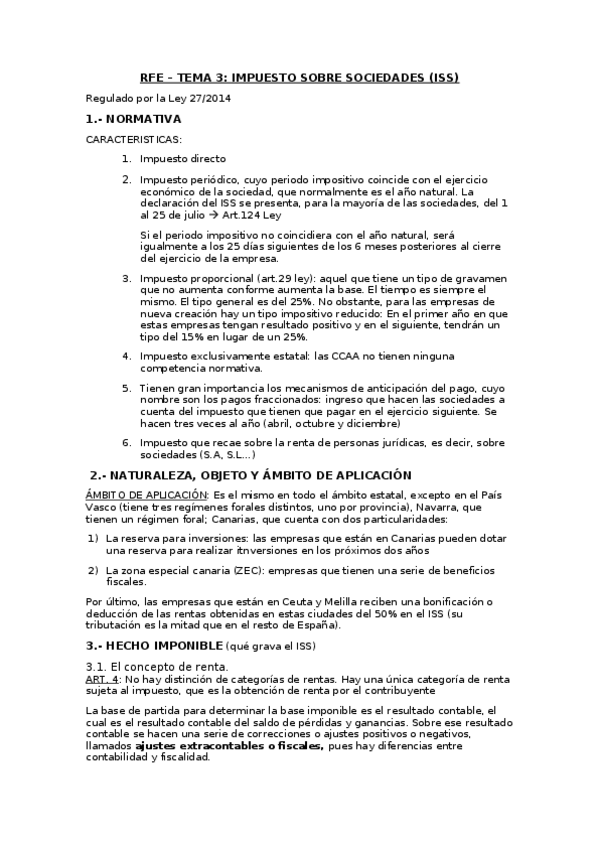 RFE – TEMA 3: IMPUESTO SOBRE SOCIEDADES (ISS)

Regulado por la Ley 27/2014

1.- NORMATIVA

CARACTERISTICAS:

1. Impuesto directo

2. Impuesto periódico, cuyo periodo impositivo coincide con el ejercicio económico de la sociedad, que normalmente es el año natural. La declaración del ISS se presenta, para la mayoría de las sociedades, del 1 al 25 de julio → Art.124 Ley

Si el periodo impositivo no coincidiera con el año natural, será igualmente a los 25 días siguientes de los 6 meses posteriores al cierre del ejercicio de la empresa.

3. Impuesto proporcional (art.29 ley): aquel que tiene un tipo de gravamen que no aumenta conforme aumenta la base. El tiempo es siempre el mismo. El tipo general es del 25%. No obstante, para las empresas de nueva creación hay un tipo impositivo reducido: En el primer año en que estas empresas tengan resultado positivo y en el siguiente, tendrán un tipo del 15% en lugar de un 25%.

4. Impuesto exclusivamente estatal: las CCAA no tienen ninguna competencia normativa.

5. Tienen gran importancia los mecanismos de anticipación del pago, cuyo nombre son los pagos fraccionados: ingreso que hacen las sociedades a cuenta del impuesto que tienen que pagar en el ejercicio siguiente. Se hacen tres veces al año (abril, octubre y diciembre)

6. Impuesto que recae sobre la renta de personas jurídicas, es decir, sobre sociedades (S.A, S.L…)

2.- NATURALEZA, OBJETO Y ÁMBITO DE APLICACIÓN

ÁMBITO DE APLICACIÓN: Es el mismo en todo el ámbito estatal, excepto en el País Vasco (tiene tres regímenes forales distintos, uno por provincia), Navarra, que tienen un régimen foral; Canarias, que cuenta con dos particularidades:

1) La reserva para inversiones: las empresas que están en Canarias pueden dotar una reserva para realizar itnversiones en los próximos dos años

2) La zona especial canaria (ZEC): empresas que tienen una serie de beneficios fiscales.

Por último, las empresas que están en Ceuta y Melilla reciben una bonificación o deducción de las rentas obtenidas en estas ciudades del 50% en el ISS (su tributación es la mitad que en el resto de España).

3.- HECHO IMPONIBLE (qué grava el ISS)

3.1. El concepto de renta.
ART. 4: No hay distinción de categorías de rentas. Hay una única categoría de renta sujeta al impuesto, que es la obtención de renta por el contribuyente

La base de partida para determinar la base imponible es el resultado contable, el cual es el resultado contable del saldo de pérdidas y ganancias. Sobre ese resultado contable se hacen una serie de correcciones o ajustes positivos o negativos, llamados ajustes extracontables o fiscales, pues hay diferencias entre contabilidad y fiscalidad.